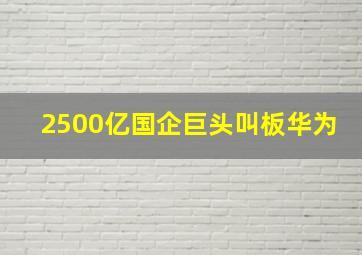 2500亿国企巨头叫板华为